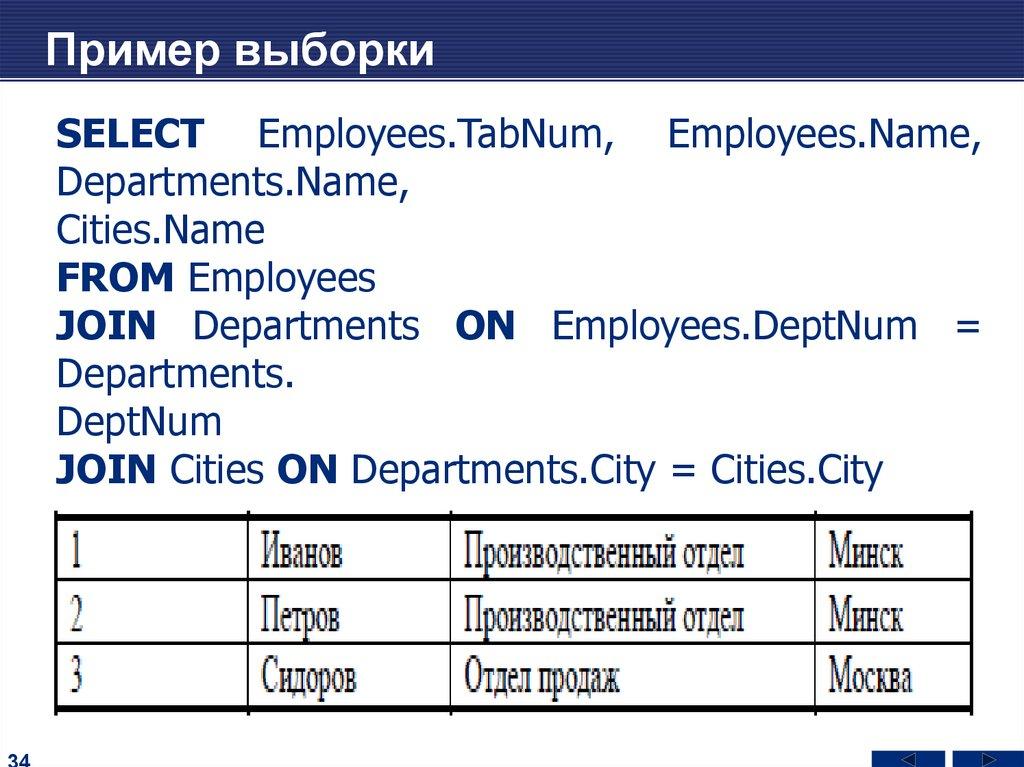 Пример выборки

SELECT Employees.TabNum, Employees.Name, Departments.Name,
Cities.Name
FROM Employees
JOIN Departments ON Employees.DeptNum = Departments.
DeptNum
JOIN Cities ON Departments.City = Cities.City

| 1 | Иванов | Производственный отдел | Минск |
|---|---|---|---|
| 2 | Петров | Производственный отдел | Минск |
| 3 | Сидоров | Отдел продаж | Москва |

34